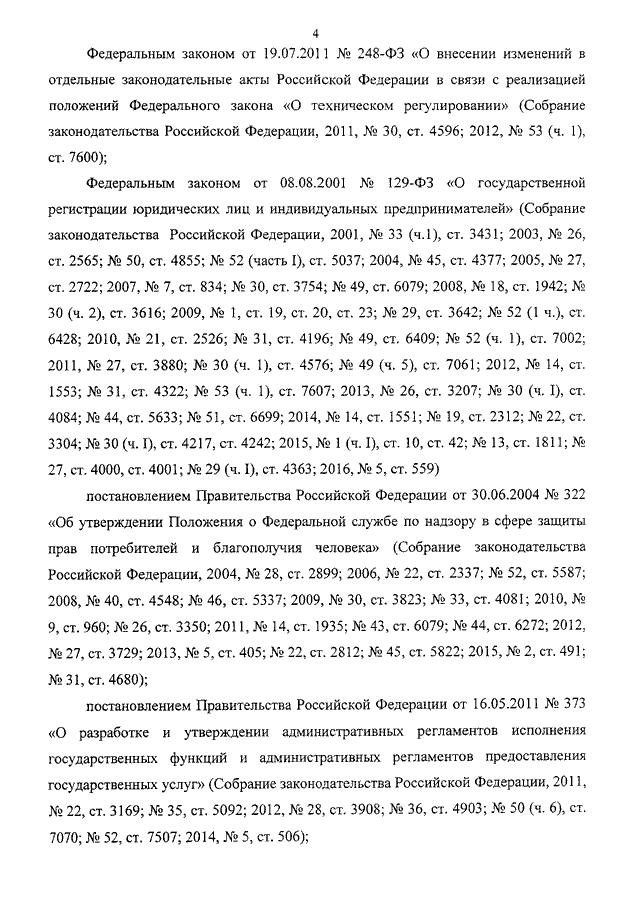 4

Федеральным законом от 19.07.2011 № 248-ФЗ «О внесении изменений в отдельные законодательные акты Российской Федерации в связи с реализацией положений Федерального закона «О техническом регулировании» (Собрание законодательства Российской Федерации, 2011, № 30, ст. 4596; 2012, № 53 (ч. 1), ст. 7600);

Федеральным законом от 08.08.2001 № 129-ФЗ «О государственной регистрации юридических лиц и индивидуальных предпринимателей» (Собрание законодательства Российской Федерации, 2001, № 33 (ч.1), ст. 3431; 2003, № 26, ст. 2565; № 50, ст. 4855; № 52 (часть I), ст. 5037; 2004, № 45, ст. 4377; 2005, № 27, ст. 2722; 2007, № 7, ст. 834; № 30, ст. 3754; № 49, ст. 6079; 2008, № 18, ст. 1942; № 30 (ч. 2), ст. 3616; 2009, № 1, ст. 19, ст. 20, ст. 23; № 29, ст. 3642; № 52 (1 ч.), ст. 6428; 2010, № 21, ст. 2526; № 31, ст. 4196; № 49, ст. 6409; № 52 (ч. 1), ст. 7002; 2011, № 27, ст. 3880; № 30 (ч. 1), ст. 4576; № 49 (ч. 5), ст. 7061; 2012, № 14, ст. 1553; № 31, ст. 4322; № 53 (ч. 1), ст. 7607; 2013, № 26, ст. 3207; № 30 (ч. I), ст. 4084; № 44, ст. 5633; № 51, ст. 6699; 2014, № 14, ст. 1551; № 19, ст. 2312; № 22, ст. 3304; № 30 (ч. I), ст. 4217, ст. 4242; 2015, № 1 (ч. I), ст. 10, ст. 42; № 13, ст. 1811; № 27, ст. 4000, ст. 4001; № 29 (ч. I), ст. 4363; 2016, № 5, ст. 559)

постановлением Правительства Российской Федерации от 30.06.2004 № 322 «Об утверждении Положения о Федеральной службе по надзору в сфере защиты прав потребителей и благополучия человека» (Собрание законодательства Российской Федерации, 2004, № 28, ст. 2899; 2006, № 22, ст. 2337; № 52, ст. 5587; 2008, № 40, ст. 4548; № 46, ст. 5337; 2009, № 30, ст. 3823; № 33, ст. 4081; 2010, № 9, ст. 960; № 26, ст. 3350; 2011, № 14, ст. 1935; № 43, ст. 6079; № 44, ст. 6272; 2012, № 27, ст. 3729; 2013, № 5, ст. 405; № 22, ст. 2812; № 45, ст. 5822; 2015, № 2, ст. 491; № 31, ст. 4680);

постановлением Правительства Российской Федерации от 16.05.2011 № 373 «О разработке и утверждении административных регламентов исполнения государственных функций и административных регламентов предоставления государственных услуг» (Собрание законодательства Российской Федерации, 2011, № 22, ст. 3169; № 35, ст. 5092; 2012, № 28, ст. 3908; № 36, ст. 4903; № 50 (ч. 6), ст. 7070; № 52, ст. 7507; 2014, № 5, ст. 506);